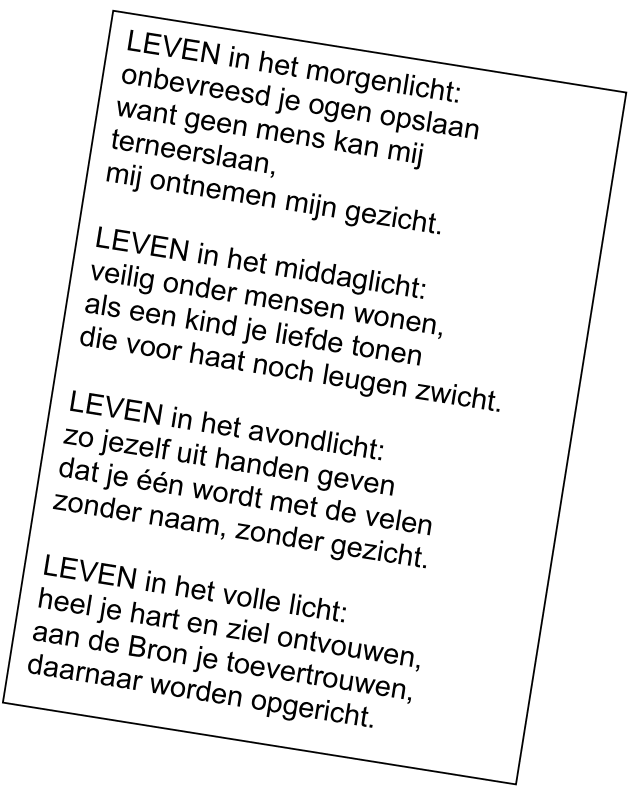 LEVEN in het morgenlicht:
onbevreesd je ogen opslaan
want geen mens kan mij
terneerslaan,
mij ontnemen mijn gezicht.

LEVEN in het middaglicht:
veilig onder mensen wonen,
als een kind je liefde tonen
die voor haat noch leugen zwicht.

LEVEN in het avondlicht:
zo jezelf uit handen geven
dat je één wordt met de velen
zonder naam, zonder gezicht.

LEVEN in het volle licht:
heel je hart en ziel ontvouwen,
aan de Bron je toevertrouwen,
daarnaar worden opgericht.